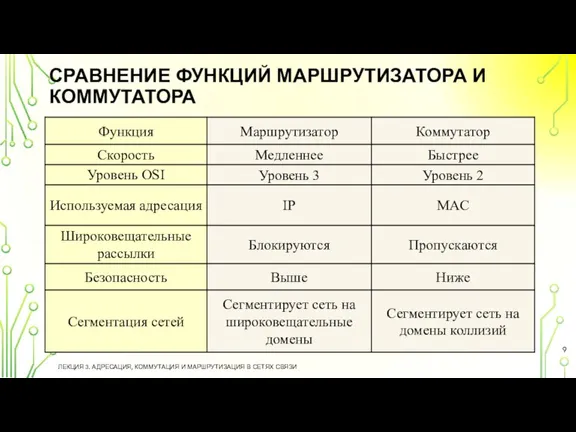 СРАВНЕНИЕ ФУНКЦИЙ МАРШРУТИЗАТОРА И КОММУТАТОРА

| Функция | Маршрутизатор | Коммутатор |
|---|---|---|
| Скорость | Медленнее | Быстрее |
| Уровень OSI | Уровень 3 | Уровень 2 |
| Используемая адресация | IP | MAC |
| Широковещательные рассылки | Блокируются | Пропускаются |
| Безопасность | Выше | Ниже |
| Сегментация сетей | Сегментирует сеть на широковещательные домены | Сегментирует сеть на домены коллизий |

9

ЛЕКЦИЯ 3. АДРЕСАЦИЯ, КОММУТАЦИЯ И МАРШРУТИЗАЦИЯ В СЕТЯХ СВЯЗИ